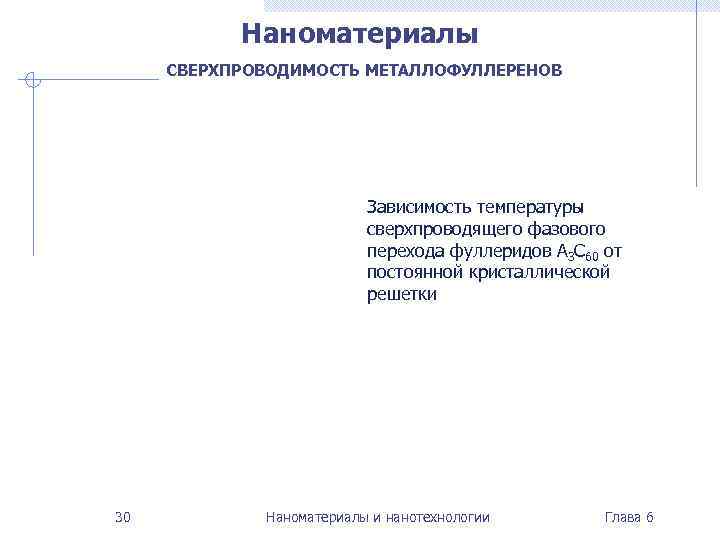 Наноматериалы

СВЕРХПРОВОДИМОСТЬ МЕТАЛЛОФУЛЛЕРЕНОВ

Зависимость температуры сверхпроводящего фазового перехода фуллеридов $A_3C_{60}$ от постоянной кристаллической решетки

30

Наноматериалы и нанотехнологии

Глава 6